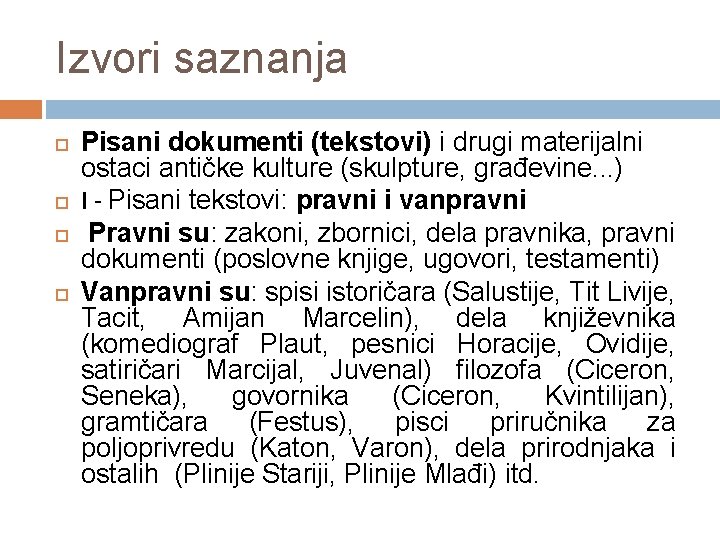 Izvori saznanja

Pisani dokumenti (tekstovi) i drugi materijalni ostaci antičke kulture (skulpture, građevine...)

I - Pisani tekstovi: pravni i vanpravni

Pravni su: zakoni, zbornici, dela pravnika, pravni dokumenti (poslovne knjige, ugovori, testamenti)

Vanpravni su: spisi istoričara (Salustije, Tit Livije, Tacit, Amijan Marcelin), dela književnika (komediograf Plaut, pesnici Horacije, Ovidije, satiričari Marcijal, Juvenal) filozofa (Ciceron, Seneka), govornika (Ciceron, Kvintilijan), gramtičara (Festus), pisci priručnika za poljoprivredu (Katon, Varon), dela prirodnjaka i ostalih (Plinije Stariji, Plinije Mlađi) itd.